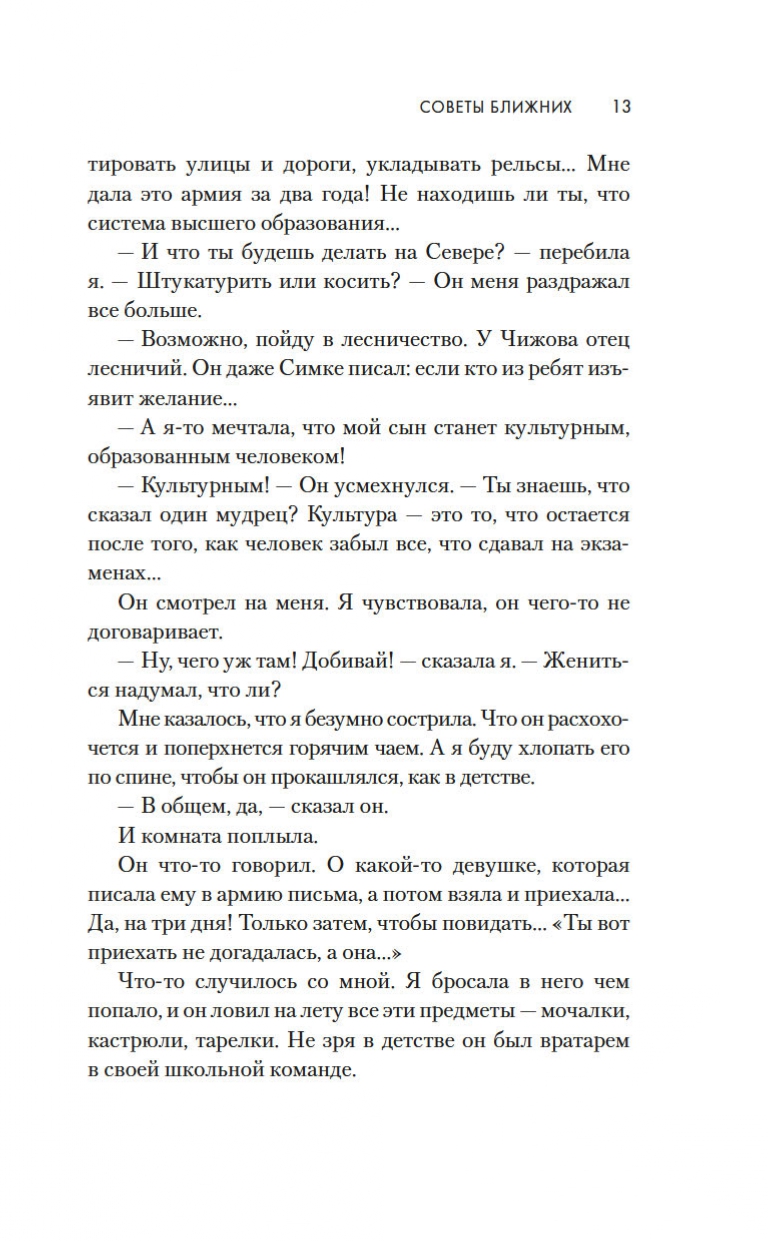 СОВЕТЫ БЛИЖНИХ 13

тировать улицы и дороги, укладывать рельсы... Мне дала это армия за два года! Не находишь ли ты, что система высшего образования...

— И что ты будешь делать на Севере? — перебила я. — Штукатурить или косить? — Он меня раздражал все больше.

— Возможно, пойду в лесничество. У Чижова отец лесничий. Он даже Симке писал: если кто из ребят изъявит желание...

— А я-то мечтала, что мой сын станет культурным, образованным человеком!

— Культурным! — Он усмехнулся. — Ты знаешь, что сказал один мудрец? Культура — это то, что остается после того, как человек забыл все, что сдавал на экзаменах...

Он смотрел на меня. Я чувствовала, он чего-то не договаривает.

— Ну, чего уж там! Добивай! — сказала я. — Жениться надумал, что ли?

Мне казалось, что я безумно сострила. Что он расхохочется и поперхнется горячим чаем. А я буду хлопать его по спине, чтобы он прокашлялся, как в детстве.

— В общем, да, — сказал он.

И комната поплыла.

Он что-то говорил. О какой-то девушке, которая писала ему в армию письма, а потом взяла и приехала... Да, на три дня! Только затем, чтобы повидать... «Ты вот приехать не догадалась, а она...»

Что-то случилось со мной. Я бросала в него чем попало, и он ловил на лету все эти предметы — мочалки, кастрюли, тарелки. Не зря в детстве он был вратарем в своей школьной команде.